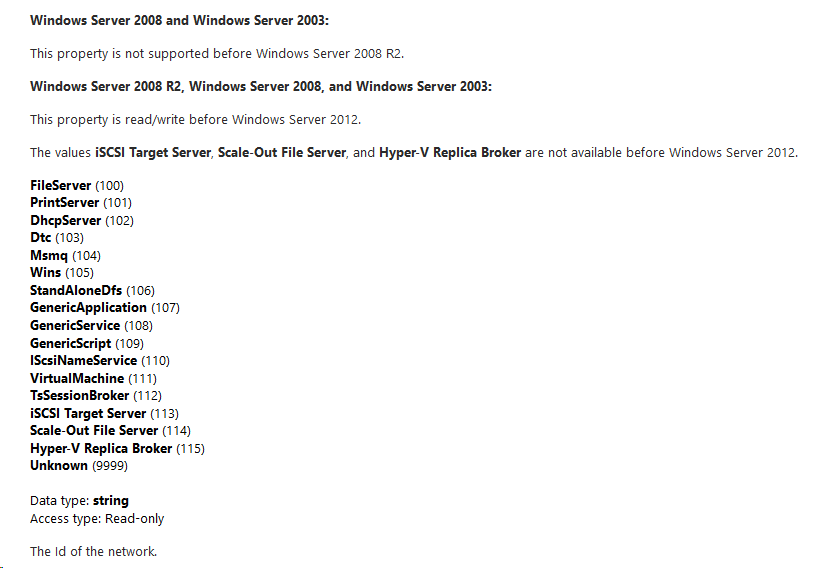 Windows Server 2008 and Windows Server 2003:

This property is not supported before Windows Server 2008 R2.

Windows Server 2008 R2, Windows Server 2008, and Windows Server 2003:

This property is read/write before Windows Server 2012.

The values iSCSI Target Server, Scale-Out File Server, and Hyper-V Replica Broker are not available before Windows Server 2012.

FileServer (100)
PrintServer (101)
DhcpServer (102)
Dtc (103)
Msmq (104)
Wins (105)
StandAloneDfs (106)
GenericApplication (107)
GenericService (108)
GenericScript (109)
IScsiNameService (110)
VirtualMachine (111)
TsSessionBroker (112)
iSCSI Target Server (113)
Scale-Out File Server (114)
Hyper-V Replica Broker (115)
Unknown (9999)

Data type: string
Access type: Read-only

The Id of the network.